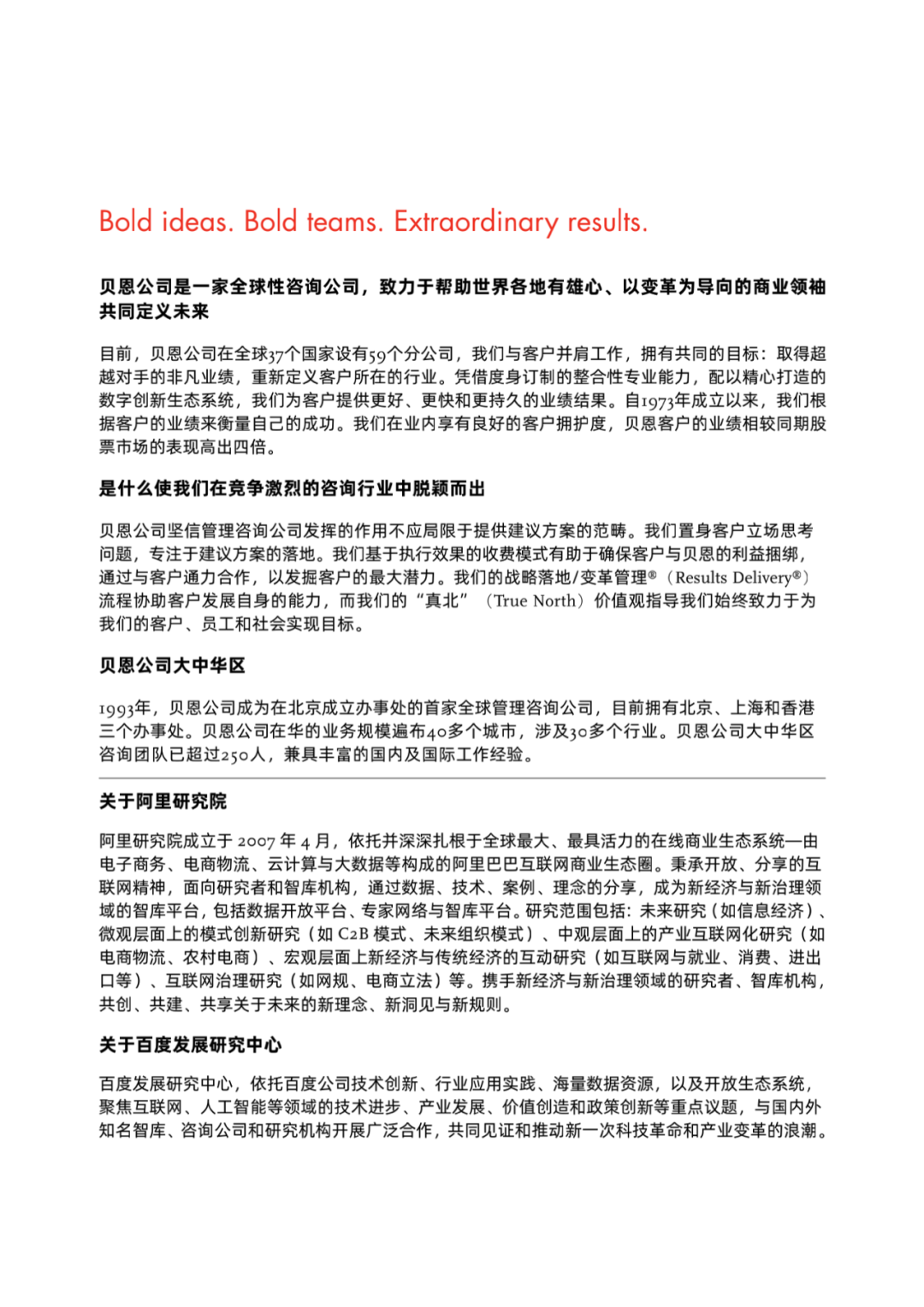 Bold ideas. Bold teams. Extraordinary results.

贝恩公司是一家全球性咨询公司，致力于帮助世界各地有雄心、以变革为导向的商业领袖共同定义未来

目前，贝恩公司在全球37个国家设有59个分公司，我们与客户并肩工作，拥有共同的目标：取得超越对手的非凡业绩，重新定义客户所在的行业。凭借度身订制的整合性专业能力，配以精心打造的数字创新生态系统，我们为客户提供更好、更快和更持久的业绩结果。自1973年成立以来，我们根据客户的业绩来衡量自己的成功。我们在业内享有良好的客户拥护度，贝恩客户的业绩相较同期股票市场的表现高出四倍。

是什么使我们在竞争激烈的咨询行业中脱颖而出

贝恩公司坚信管理咨询公司发挥的作用不应局限于提供建议方案的范畴。我们置身客户立场思考问题，专注于建议方案的落地。我们基于执行效果的收费模式有助于确保客户与贝恩的利益捆绑，通过与客户通力合作，以发掘客户的最大潜力。我们的战略落地/变革管理®（Results Delivery®）流程协助客户发展自身的能力，而我们的“真北”（True North）价值观指导我们始终致力于为我们的客户、员工和社会实现目标。

贝恩公司大中华区

1993年，贝恩公司成为在北京成立办事处的首家全球管理咨询公司，目前拥有北京、上海和香港三个办事处。贝恩公司在华的业务规模遍布40多个城市，涉及30多个行业。贝恩公司大中华区咨询团队已超过250人，兼具丰富的国内及国际工作经验。

关于阿里研究院

阿里研究院成立于 2007 年 4 月，依托并深深扎根于全球最大、最具活力的在线商业生态系统—由电子商务、电商物流、云计算与大数据等构成的阿里巴巴互联网商业生态圈。秉承开放、分享的互联网精神，面向研究者和智库机构，通过数据、技术、案例、理念的分享，成为新经济与新治理领域的智库平台，包括数据开放平台、专家网络与智库平台。研究范围包括：未来研究（如信息经济）、微观层面上的模式创新研究（如 C2B 模式、未来组织模式）、中观层面上的产业互联网化研究（如电商物流、农村电商）、宏观层面上新经济与传统经济的互动研究（如互联网与就业、消费、进出口等）、互联网治理研究（如网规、电商立法）等。携手新经济与新治理领域的研究者、智库机构，共创、共建、共享关于未来的新理念、新洞见与新规则。

关于百度发展研究中心

百度发展研究中心，依托百度公司技术创新、行业应用实践、海量数据资源，以及开放生态系统，聚焦互联网、人工智能等领域的技术进步、产业发展、价值创造和政策创新等重点议题，与国内外知名智库、咨询公司和研究机构开展广泛合作，共同见证和推动新一次科技革命和产业变革的浪潮。